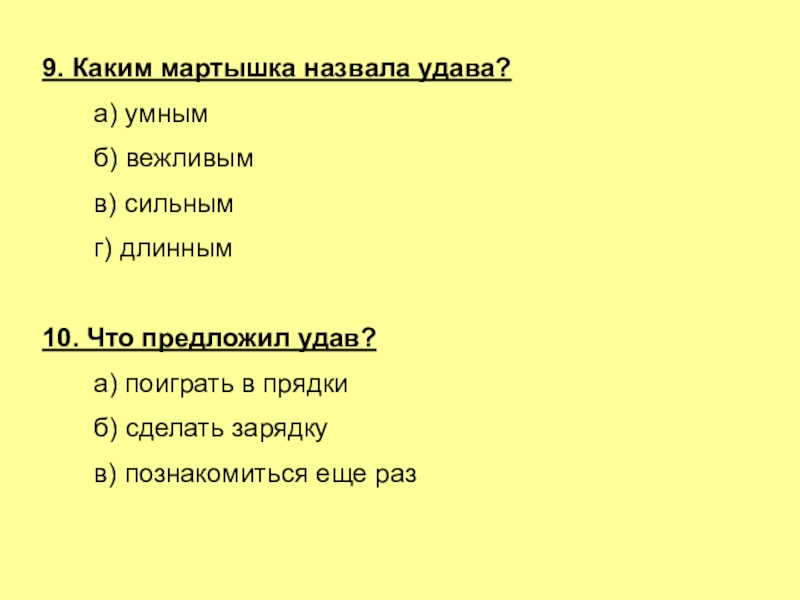 9. Каким мартышка назвала удава?

а) умным

б) вежливым

в) сильным

г) длинным

10. Что предложил удав?

а) поиграть в прядки

б) сделать зарядку

в) познакомиться еще раз